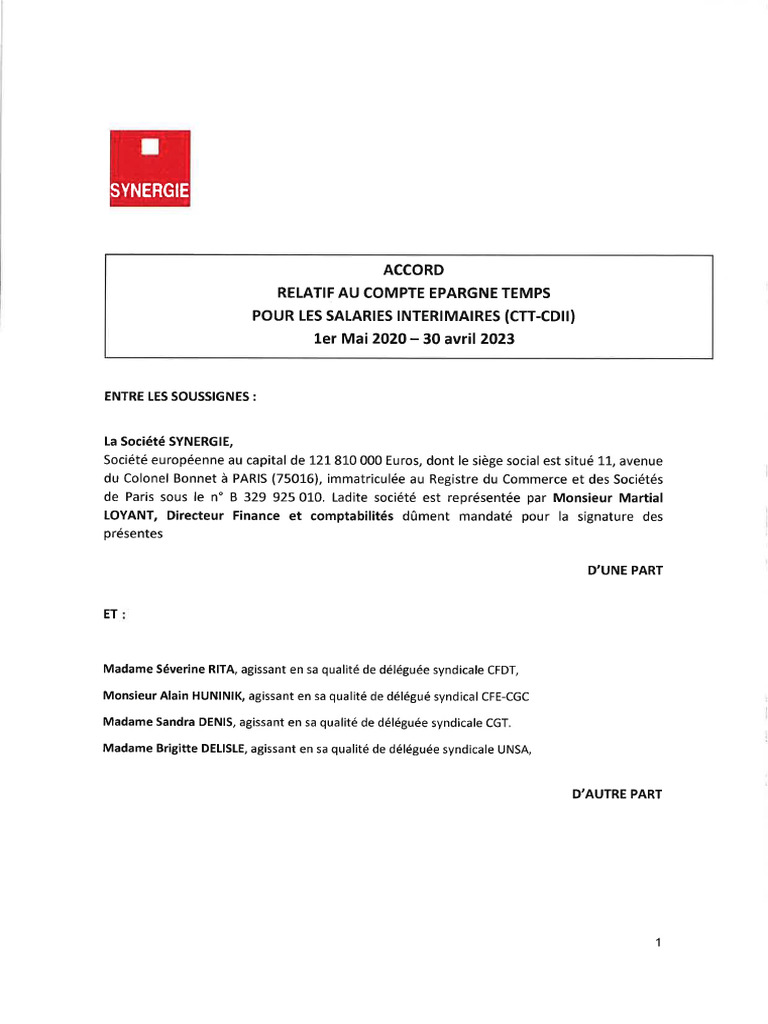 SYNERGIE

ACCORD
RELATIF AU COMPTE EPARGNE TEMPS
POUR LES SALARIES INTERIMAIRES (CTT-CDII)
1er Mai 2020 – 30 avril 2023

ENTRE LES SOUSSIGNES :

La Société SYNERGIE,
Société européenne au capital de 121 810 000 Euros, dont le siège social est situé 11, avenue du Colonel Bonnet à PARIS (75016), immatriculée au Registre du Commerce et des Sociétés de Paris sous le n° B 329 925 010. Ladite société est représentée par Monsieur Martial LOYANT, Directeur Finance et comptabilités dûment mandaté pour la signature des présentes

D'UNE PART

ET :

Madame Séverine RITA, agissant en sa qualité de déléguée syndicale CFDT,

Monsieur Alain HUNINIK, agissant en sa qualité de délégué syndical CFE-CGC

Madame Sandra DENIS, agissant en sa qualité de déléguée syndicale CGT.

Madame Brigitte DELISLE, agissant en sa qualité de déléguée syndicale UNSA,

D'AUTRE PART

1